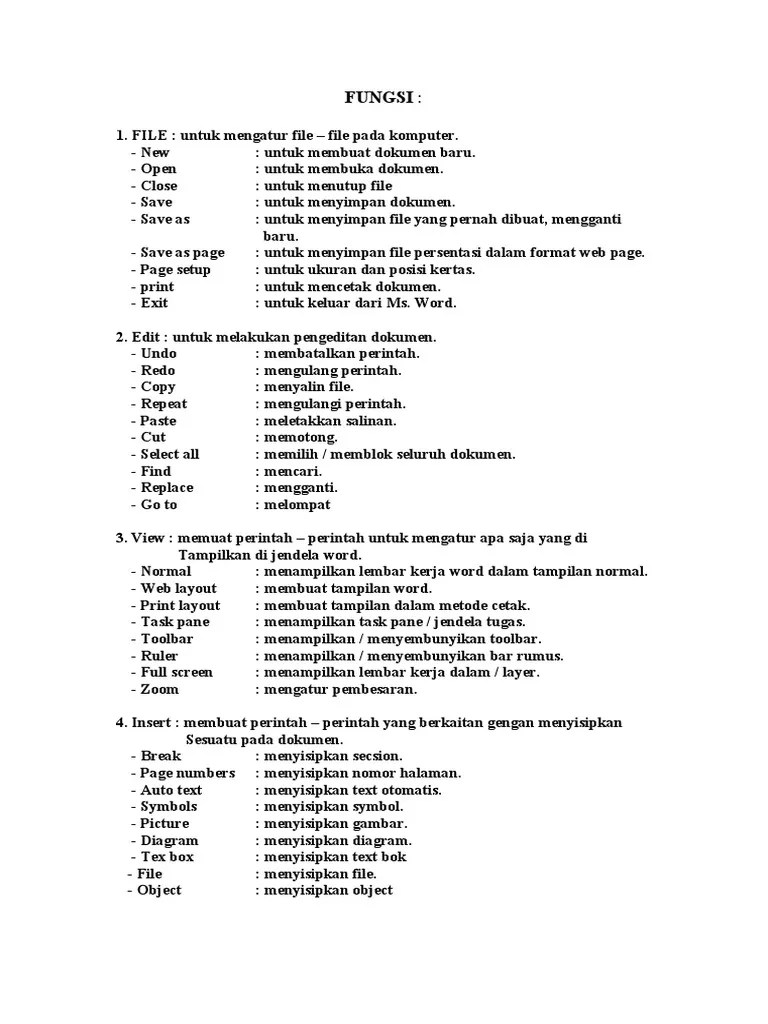 FUNGSI :

1. FILE : untuk mengatur file – file pada komputer.
- New : untuk membuat dokumen baru.
- Open : untuk membuka dokumen.
- Close : untuk menutup file
- Save : untuk menyimpan dokumen.
- Save as : untuk menyimpan file yang pernah dibuat, mengganti baru.
- Save as page : untuk menyimpan file persentasi dalam format web page.
- Page setup : untuk ukuran dan posisi kertas.
- print : untuk mencetak dokumen.
- Exit : untuk keluar dari Ms. Word.

2. Edit : untuk melakukan pengeditan dokumen.
- Undo : membatalkan perintah.
- Redo : mengulang perintah.
- Copy : menyalin file.
- Repeat : mengulangi perintah.
- Paste : meletakkan salinan.
- Cut : memotong.
- Select all : memilih / memblok seluruh dokumen.
- Find : mencari.
- Replace : mengganti.
- Go to : melompat

3. View : memuat perintah – perintah untuk mengatur apa saja yang di Tampilkan di jendela word.
- Normal : menampilkan lembar kerja word dalam tampilan normal.
- Web layout : membuat tampilan word.
- Print layout : membuat tampilan dalam metode cetak.
- Task pane : menampilkan task pane / jendela tugas.
- Toolbar : menampilkan / menyembunyikan toolbar.
- Ruler : menampilkan / menyembunyikan bar rumus.
- Full screen : menampilkan lembar kerja dalam / layer.
- Zoom : mengatur pembesaran.

4. Insert : membuat perintah – perintah yang berkaitan gengan menyisipkan Sesuatu pada dokumen.
- Break : menyisipkan secsion.
- Page numbers : menyisipkan nomor halaman.
- Auto text : menyisipkan text otomatis.
- Symbols : menyisipkan symbol.
- Picture : menyisipkan gambar.
- Diagram : menyisipkan diagram.
- Tex box : menyisipkan text bok
- File : menyisipkan file.
- Object : menyisipkan object